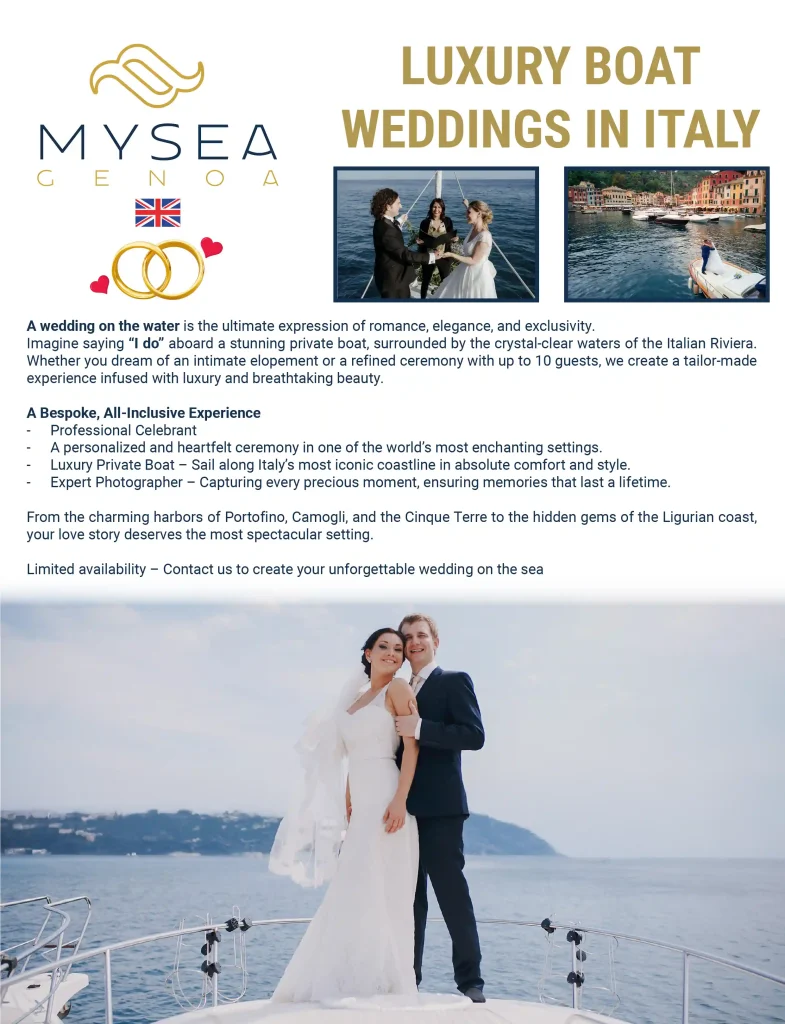 MYSEA
GENOA

LUXURY BOAT WEDDINGS IN ITALY

A wedding on the water is the ultimate expression of romance, elegance, and exclusivity. Imagine saying "I do" aboard a stunning private boat, surrounded by the crystal-clear waters of the Italian Riviera. Whether you dream of an intimate elopement or a refined ceremony with up to 10 guests, we create a tailor-made experience infused with luxury and breathtaking beauty.

A Bespoke, All-Inclusive Experience
- Professional Celebrant
- A personalized and heartfelt ceremony in one of the world's most enchanting settings.
- Luxury Private Boat – Sail along Italy's most iconic coastline in absolute comfort and style.
- Expert Photographer – Capturing every precious moment, ensuring memories that last a lifetime.

From the charming harbors of Portofino, Camogli, and the Cinque Terre to the hidden gems of the Ligurian coast, your love story deserves the most spectacular setting.

Limited availability – Contact us to create your unforgettable wedding on the sea